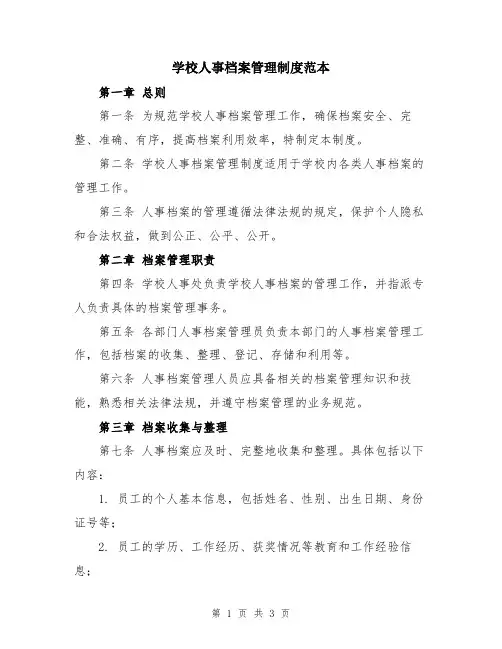 学校人事档案管理制度范本

第一章 总则

第一条 为规范学校人事档案管理工作，确保档案安全、完整、准确、有序，提高档案利用效率，特制定本制度。

第二条 学校人事档案管理制度适用于学校内各类人事档案的管理工作。

第三条 人事档案的管理遵循法律法规的规定，保护个人隐私和合法权益，做到公正、公平、公开。

第二章 档案管理职责

第四条 学校人事处负责学校人事档案的管理工作，并指派专人负责具体的档案管理事务。

第五条 各部门人事档案管理员负责本部门的人事档案管理工作，包括档案的收集、整理、登记、存储和利用等。

第六条 人事档案管理人员应具备相关的档案管理知识和技能，熟悉相关法律法规，并遵守档案管理的业务规范。

第三章 档案收集与整理

第七条 人事档案应及时、完整地收集和整理。具体包括以下内容：

1. 员工的个人基本信息，包括姓名、性别、出生日期、身份证号等；

2. 员工的学历、工作经历、获奖情况等教育和工作经验信息；

第 1 页 共 3 页